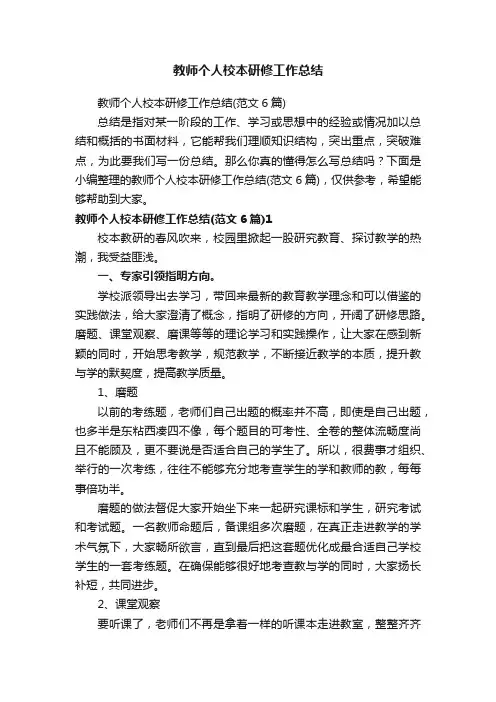 教师个人校本研修工作总结

教师个人校本研修工作总结(范文 6 篇)

总结是指对某一阶段的工作、学习或思想中的经验或情况加以总结和概括的书面材料，它能帮我们理顺知识结构，突出重点，突破难点，为此要我们写一份总结。那么你真的懂得怎么写总结吗？下面是小编整理的教师个人校本研修工作总结(范文 6 篇)，仅供参考，希望能够帮助到大家。

教师个人校本研修工作总结(范文 6 篇)1

校本教研的春风吹来，校园里掀起一股研究教育、探讨教学的热潮，我受益匪浅。

一、专家引领指明方向。

学校派领导出去学习，带回来最新的教育教学理念和可以借鉴的实践做法，给大家澄清了概念，指明了研修的方向，开阔了研修思路。磨题、课堂观察、磨课等等的理论学习和实践操作，让大家在感到新颖的同时，开始思考教学，规范教学，不断接近教学的本质，提升教与学的默契度，提高教学质量。

1、磨题

以前的考练题，老师们自己出题的概率并不高，即使是自己出题，也多半是东粘西凑四不像，每个题目的可考性、全卷的整体流畅度尚且不能顾及，更不要说是否适合自己的学生了。所以，很费事才组织、举行的一次考练，往往不能够充分地考查学生的学和教师的教，每每事倍功半。

磨题的做法督促大家开始坐下来一起研究课标和学生，研究考试和考试题。一名教师命题后，备课组多次磨题，在真正走进教学的学术气氛下，大家畅所欲言，直到最后把这套题优化成最合适自己学校学生的一套考练题。在确保能够很好地考查教与学的同时，大家扬长补短，共同进步。

2、课堂观察

要听课了，老师们不再是拿着一样的听课本走进教室，整整齐齐